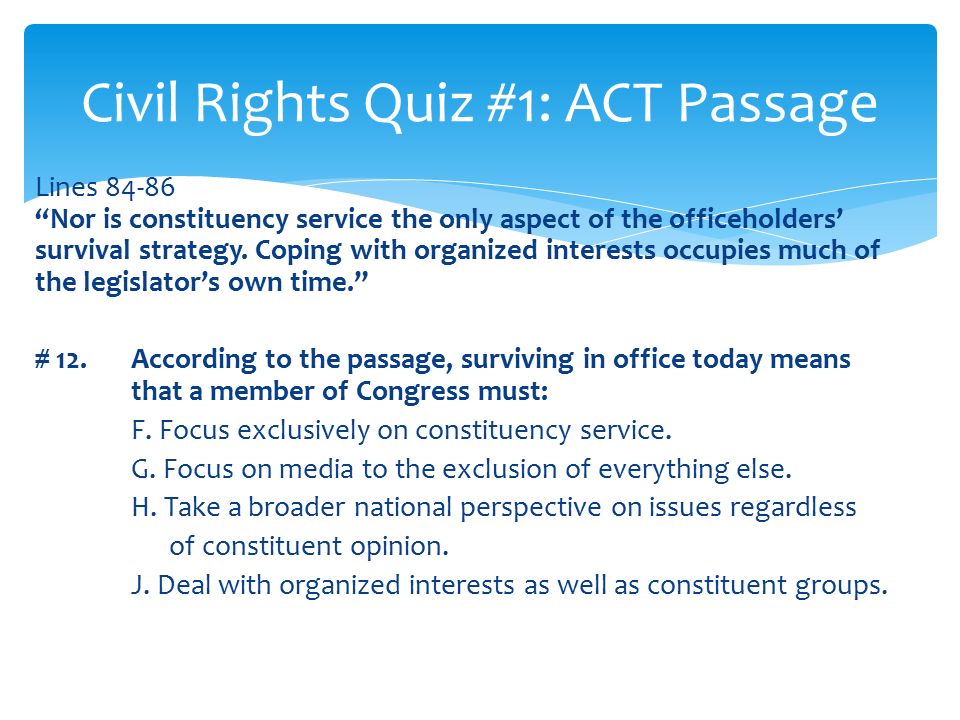 Civil Rights Quiz #1: ACT Passage

Lines 84-86
“Nor is constituency service the only aspect of the officeholders’ survival strategy. Coping with organized interests occupies much of the legislator’s own time.”

# 12. According to the passage, surviving in office today means that a member of Congress must:

F. Focus exclusively on constituency service.

G. Focus on media to the exclusion of everything else.

H. Take a broader national perspective on issues regardless of constituent opinion.

J. Deal with organized interests as well as constituent groups.